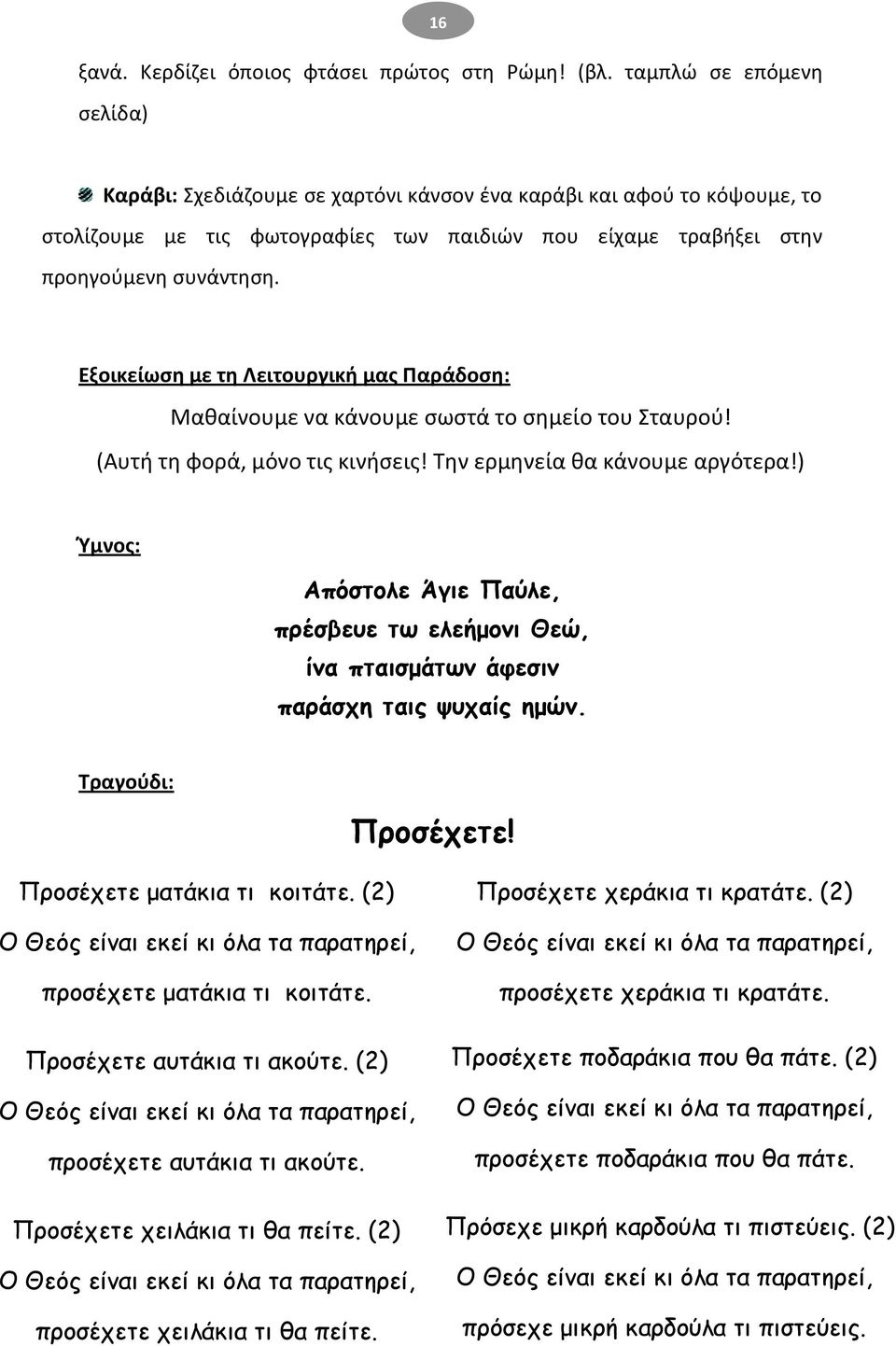 16

ξανά. Κερδίζει όποιος φτάσει πρώτος στη Ρώμη! (βλ. ταμπλώ σε επόμενη σελίδα)

Καράβι: Σχεδιάζουμε σε χαρτόνι κάνσον ένα καράβι και αφού το κόψουμε, το στολίζουμε με τις φωτογραφίες των παιδιών που είχαμε τραβήξει στην προηγούμενη συνάντηση.

Εξοικείωση με τη Λειτουργική μας Παράδοση:

Μαθαίνουμε να κάνουμε σωστά το σημείο του Σταυρού! (Αυτή τη φορά, μόνο τις κινήσεις! Την ερμηνεία θα κάνουμε αργότερα!)

Ύμνος:

Απόστολε Άγιε Παύλε,
πρέσβευε τω ελεήμονι Θεώ,
ίνα πταισμάτων άφεσιν
παράσχη ταις ψυχαίς ημών.

Τραγούδι:

Προσέχετε!

Προσέχετε ματάκια τι κοιτάτε. (2)
Ο Θεός είναι εκεί κι όλα τα παρατηρεί,
προσέχετε ματάκια τι κοιτάτε.

Προσέχετε αυτάκια τι ακούτε. (2)
Ο Θεός είναι εκεί κι όλα τα παρατηρεί,
προσέχετε αυτάκια τι ακούτε.

Προσέχετε χειλάκια τι θα πείτε. (2)
Ο Θεός είναι εκεί κι όλα τα παρατηρεί,
προσέχετε χειλάκια τι θα πείτε.

Προσέχετε χεράκια τι κρατάτε. (2)
Ο Θεός είναι εκεί κι όλα τα παρατηρεί,
προσέχετε χεράκια τι κρατάτε.

Προσέχετε ποδαράκια που θα πάτε. (2)
Ο Θεός είναι εκεί κι όλα τα παρατηρεί,
προσέχετε ποδαράκια που θα πάτε.

Πρόσεχε μικρή καρδούλα τι πιστεύεις. (2)
Ο Θεός είναι εκεί κι όλα τα παρατηρεί,
πρόσεχε μικρή καρδούλα τι πιστεύεις.